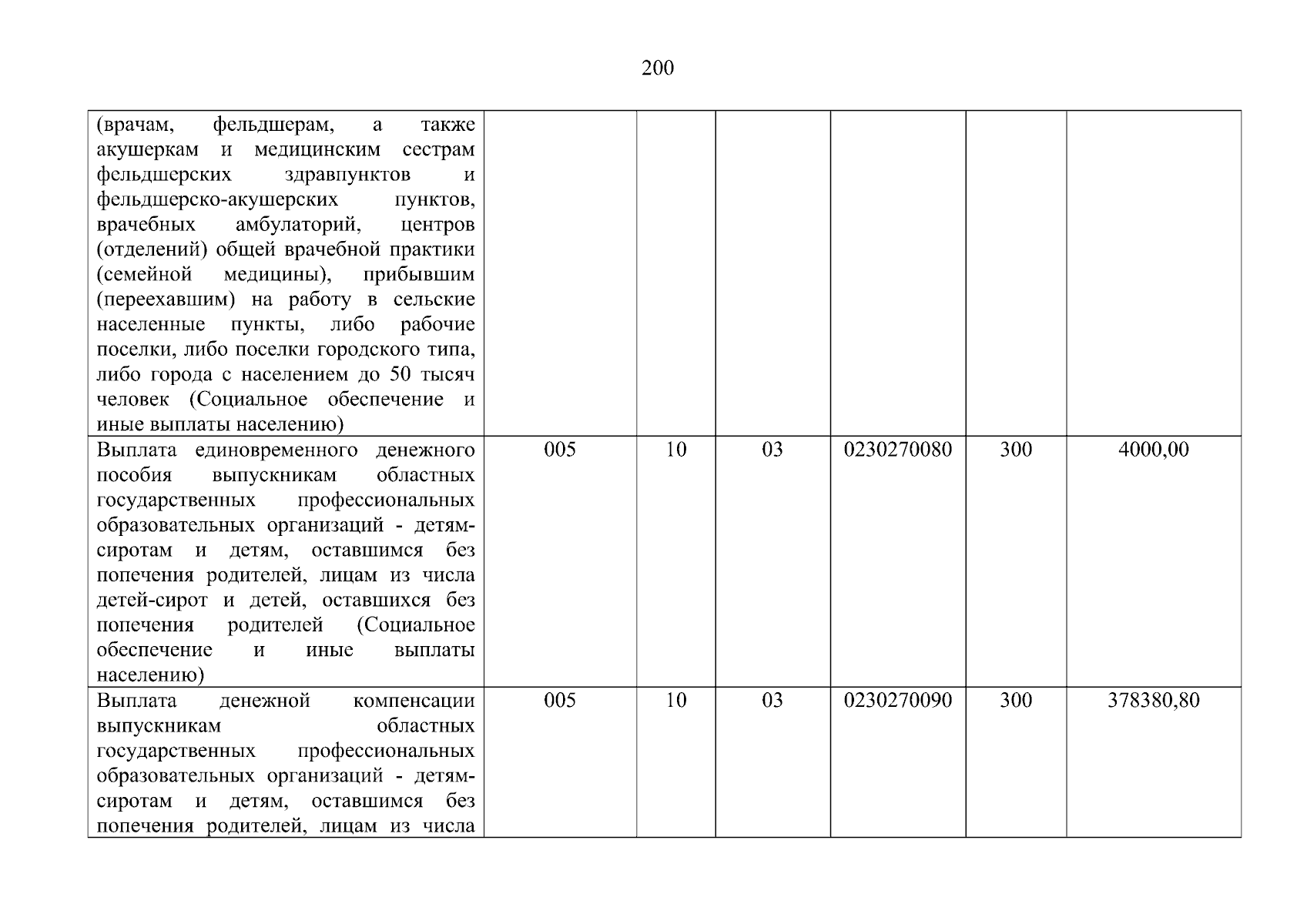 200

| (врачам, фельдшерам, а также акушеркам и медицинским сестрам фельдшерских здравпунктов и фельдшерско-акушерских пунктов, врачебных амбулаторий, центров (отделений) общей врачебной практики (семейной медицины), прибывшим (переехавшим) на работу в сельские населенные пункты, либо рабочие поселки, либо поселки городского типа, либо города с населением до 50 тысяч человек (Социальное обеспечение и иные выплаты населению) | | | | | | |
|---|---|---|---|---|---|---|
| Выплата единовременного денежного пособия выпускникам областных государственных профессиональных образовательных организаций - детям-сиротам и детям, оставшимся без попечения родителей, лицам из числа детей-сирот и детей, оставшихся без попечения родителей (Социальное обеспечение и иные выплаты населению) | 005 | 10 | 03 | 0230270080 | 300 | 4000,00 |
| Выплата денежной компенсации выпускникам областных государственных профессиональных образовательных организаций - детям-сиротам и детям, оставшимся без попечения родителей, лицам из числа | 005 | 10 | 03 | 0230270090 | 300 | 378380,80 |